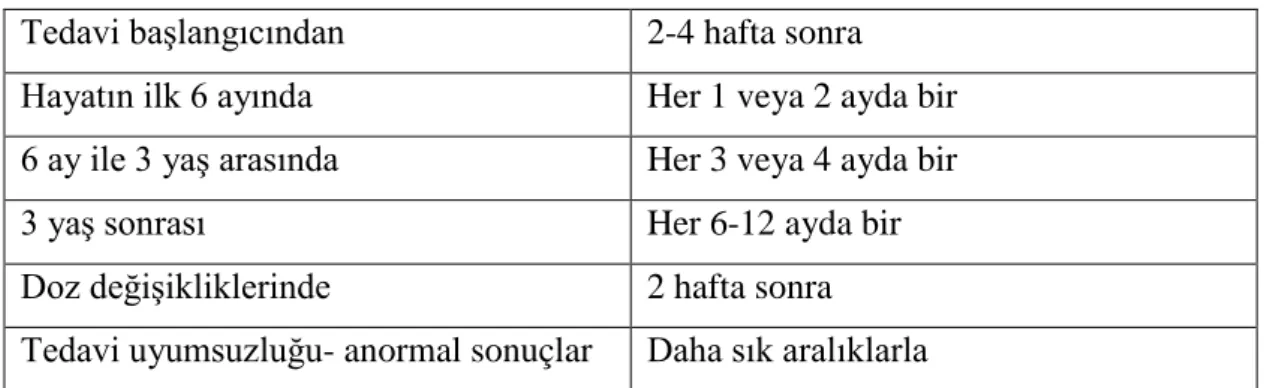 | Tedavi başlangıcından | 2-4 hafta sonra |
|---|---|
| Hayatın ilk 6 ayında | Her 1 veya 2 ayda bir |
| 6 ay ile 3 yaş arasında | Her 3 veya 4 ayda bir |
| 3 yaş sonrası | Her 6-12 ayda bir |
| Doz değişikliklerinde | 2 hafta sonra |
| Tedavi uyumsuzluğu- anormal sonuçlar | Daha sık aralıklarla |